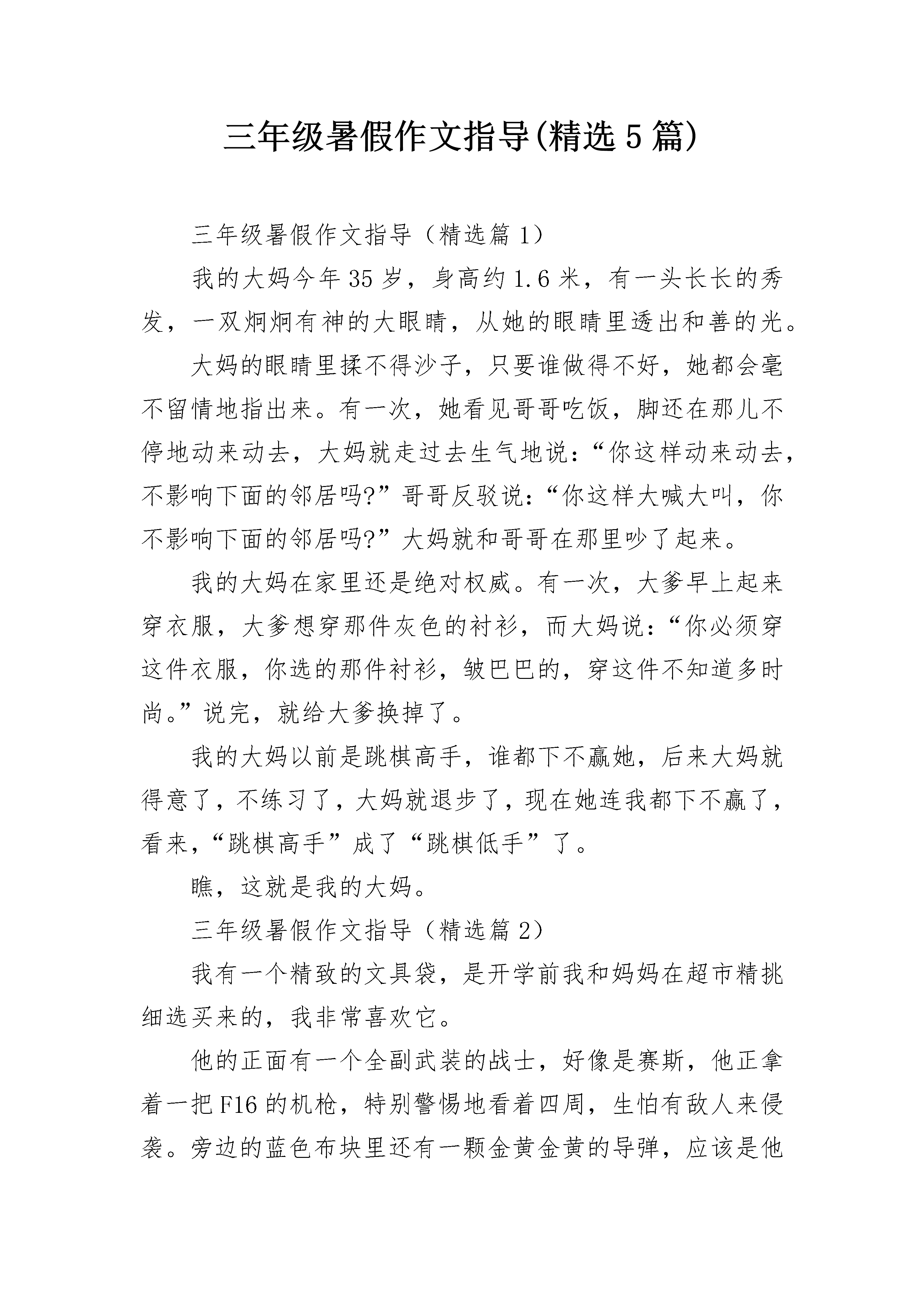 三年级暑假作文指导(精选5篇)

三年级暑假作文指导（精选篇1）

我的大妈今年35岁，身高约1.6米，有一头长长的秀发，一双炯炯有神的大眼睛，从她的眼睛里透出和善的光。

大妈的眼睛里揉不得沙子，只要谁做得不好，她都会毫不留情地指出来。有一次，她看见哥哥吃饭，脚还在那儿不停地动来动去，大妈就走过去生气地说：“你这样动来动去，不影响下面的邻居吗?”哥哥反驳说：“你这样大喊大叫，你不影响下面的邻居吗?”大妈就和哥哥在那里吵了起来。

我的大妈在家里还是绝对权威。有一次，大爹早上起来穿衣服，大爹想穿那件灰色的衬衫，而大妈说：“你必须穿这件衣服，你选的那件衬衫，皱巴巴的，穿这件不知道多时尚。”说完，就给大爹换掉了。

我的大妈以前是跳棋高手，谁都下不赢她，后来大妈就得意了，不练习了，大妈就退步了，现在她连我都下不赢了，看来，“跳棋高手”成了“跳棋低手”了。

瞧，这就是我的大妈。

三年级暑假作文指导（精选篇2）

我有一个精致的文具袋，是开学前我和妈妈在超市精挑细选买来的，我非常喜欢它。

他的正面有一个全副武装的战士，好像是赛斯，他正拿着一把F16的机枪，特别警惕地看着四周，生怕有敌人来侵袭。旁边的蓝色布块里还有一颗金黄金黄的导弹，应该是他